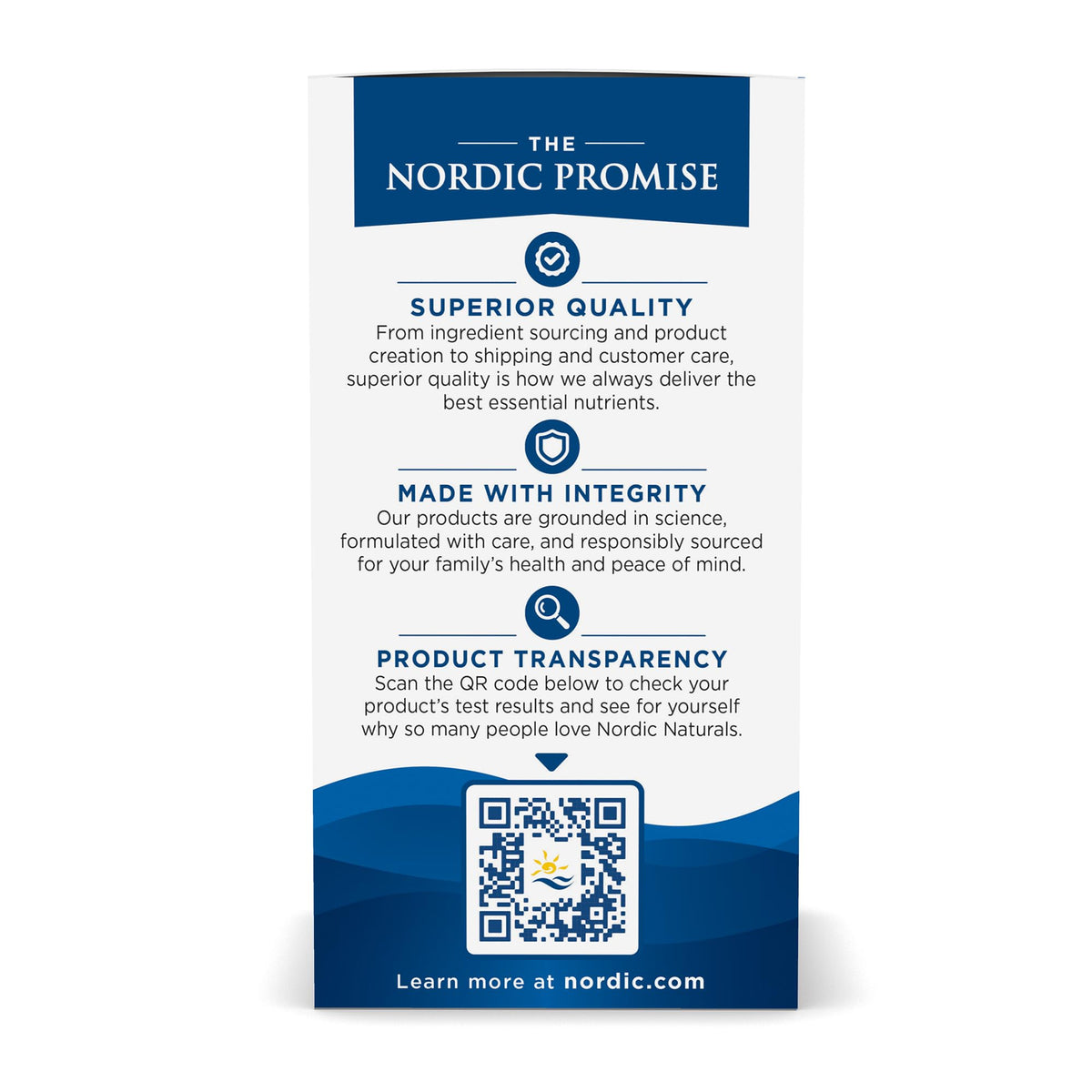 THE
NORDIC PROMISE

SUPERIOR QUALITY
From ingredient sourcing and product creation to shipping and customer care, superior quality is how we always deliver the best essential nutrients.

MADE WITH INTEGRITY
Our products are grounded in science, formulated with care, and responsibly sourced for your family's health and peace of mind.

PRODUCT TRANSPARENCY
Scan the QR code below to check your product's test results and see for yourself why so many people love Nordic Naturals.

Learn more at nordic.com